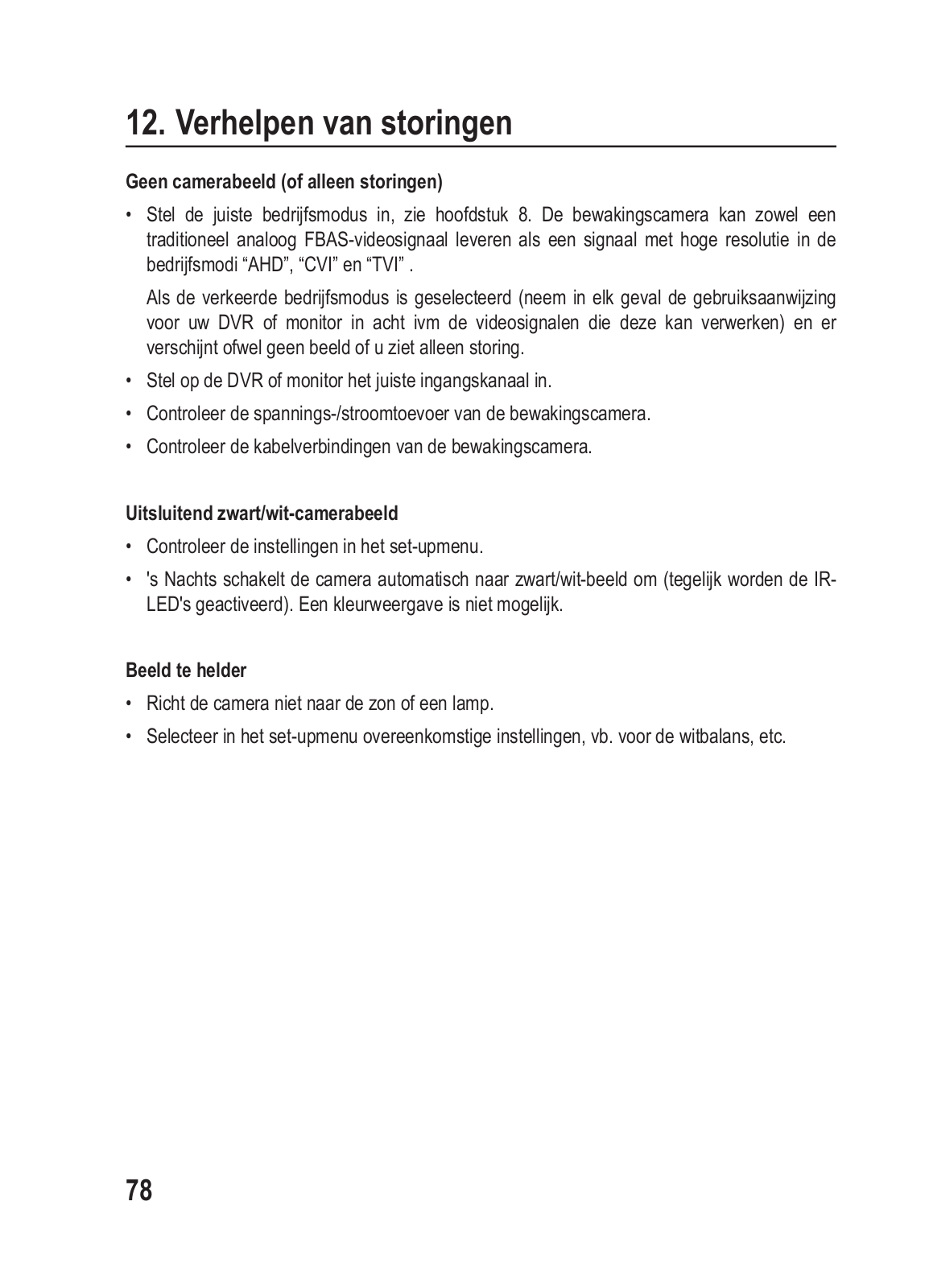 12. Verhelpen van storingen

Geen camerabeeld (of alleen storingen)

• Stel de juiste bedrijfsmodus in, zie hoofdstuk 8. De bewakingscamera kan zowel een traditioneel analoog FBAS-videosignaal leveren als een signaal met hoge resolutie in de bedrijfsmodi “AHD”, “CVI” en “TVI” .

Als de verkeerde bedrijfsmodus is geselecteerd (neem in elk geval de gebruiksaanwijzing voor uw DVR of monitor in acht ivm de videosignalen die deze kan verwerken) en er verschijnt ofwel geen beeld of u ziet alleen storing.

• Stel op de DVR of monitor het juiste ingangskanaal in.

• Controleer de spannings-/stroomtoevoer van de bewakingscamera.

• Controleer de kabelverbindingen van de bewakingscamera.

Uitsluitend zwart/wit-camerabeeld

• Controleer de instellingen in het set-upmenu.

• 's Nachts schakelt de camera automatisch naar zwart/wit-beeld om (tegelijk worden de IR-LED's geactiveerd). Een kleurweergave is niet mogelijk.

Beeld te helder

• Richt de camera niet naar de zon of een lamp.

• Selecteer in het set-upmenu overeenkomstige instellingen, vb. voor de witbalans, etc.

78